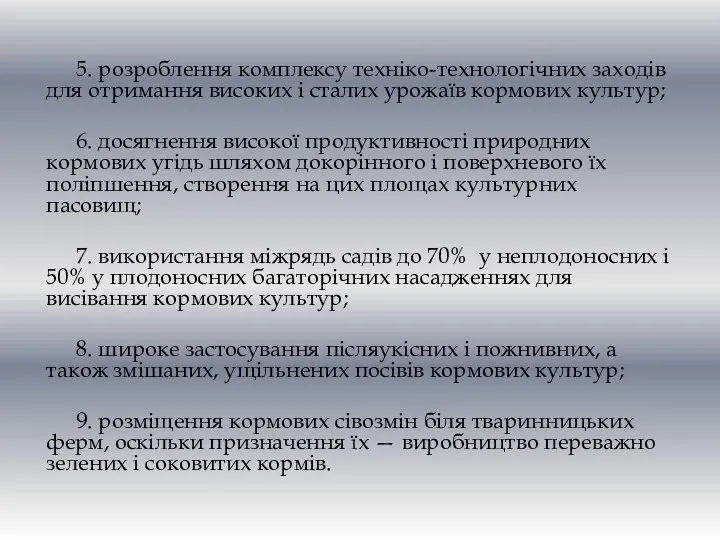 5. розроблення комплексу техніко-технологічних заходів для отримання високих і сталих урожаїв кормових культур;

6. досягнення високої продуктивності природних кормових угідь шляхом докорінного і поверхневого їх поліпшення, створення на цих площах культурних пасовищ;

7. використання міжрядь садів до 70% у неплодоносних і 50% у плодоносних багаторічних насадженнях для висівання кормових культур;

8. широке застосування післяукісних і пожнивних, а також змішаних, ущільнених посівів кормових культур;

9. розміщення кормових сівозмін біля тваринницьких ферм, оскільки призначення їх — виробництво переважно зелених і соковитих кормів.